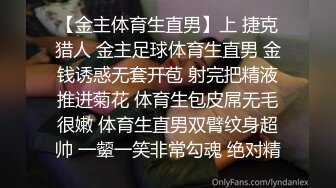 【金主体育生直男】上 捷克猎人 金主足球体育生直男 金钱诱惑无套开苞 射完把精液推进菊花 体育生包皮屌无毛很嫩 体育生直男双臂纹身超帅 一颦一笑非常勾魂 绝对精

OnlyFans.com/lyndanlex